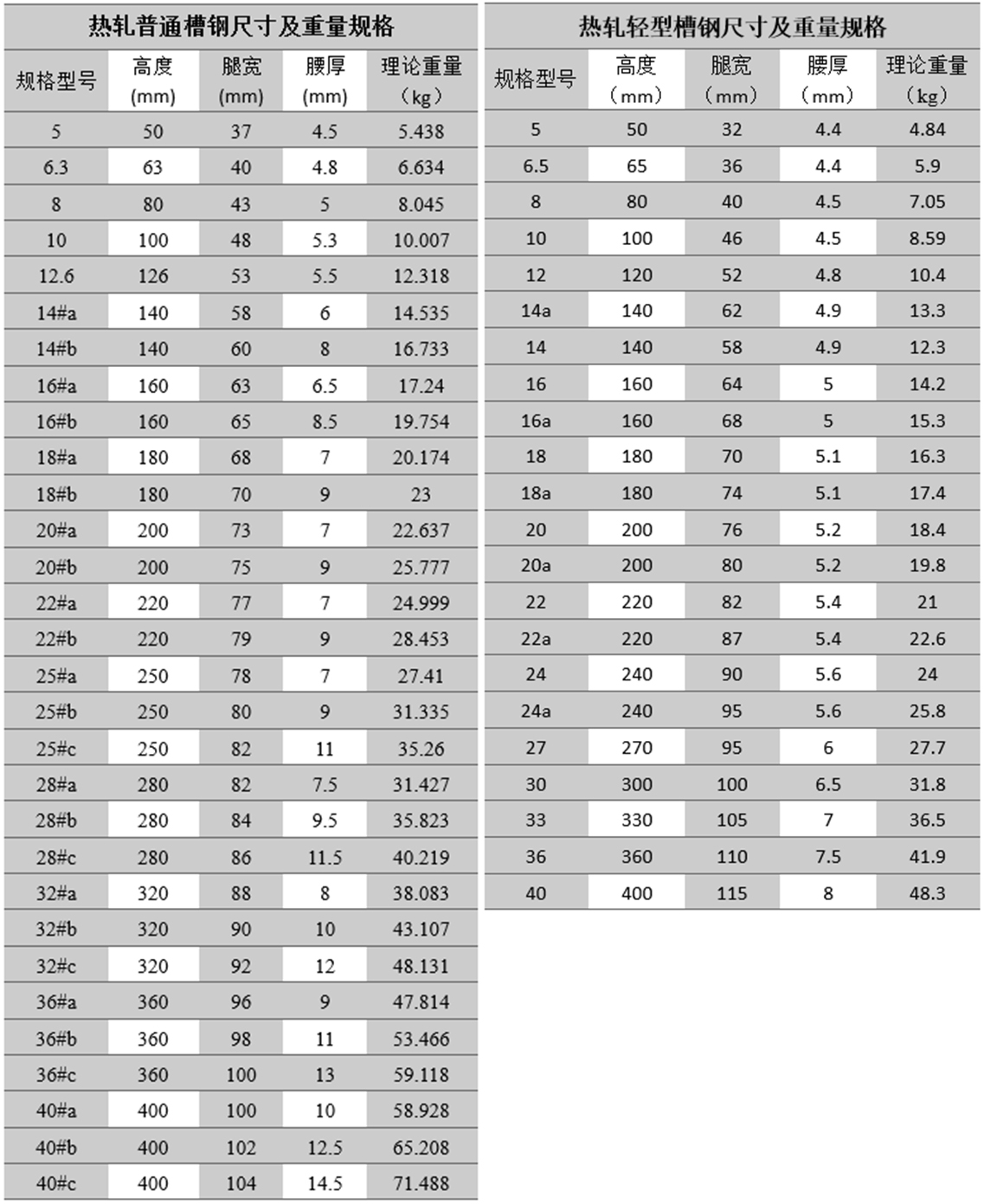 热轧普通槽钢尺寸及重量规格

| 规格型号 | 高度 (mm) | 腿宽 (mm) | 腰厚 (mm) | 理论重量 (kg) |
|---|---|---|---|---|
| 5 | 50 | 37 | 4.5 | 5.438 |
| 6.3 | 63 | 40 | 4.8 | 6.634 |
| 8 | 80 | 43 | 5 | 8.045 |
| 10 | 100 | 48 | 5.3 | 10.007 |
| 12.6 | 126 | 53 | 5.5 | 12.318 |
| 14#a | 140 | 58 | 6 | 14.535 |
| 14#b | 140 | 60 | 8 | 16.733 |
| 16#a | 160 | 63 | 6.5 | 17.24 |
| 16#b | 160 | 65 | 8.5 | 19.754 |
| 18#a | 180 | 68 | 7 | 20.174 |
| 18#b | 180 | 70 | 9 | 23 |
| 20#a | 200 | 73 | 7 | 22.637 |
| 20#b | 200 | 75 | 9 | 25.777 |
| 22#a | 220 | 77 | 7 | 24.999 |
| 22#b | 220 | 79 | 9 | 28.453 |
| 25#a | 250 | 78 | 7 | 27.41 |
| 25#b | 250 | 80 | 9 | 31.335 |
| 25#c | 250 | 82 | 11 | 35.26 |
| 28#a | 280 | 82 | 7.5 | 31.427 |
| 28#b | 280 | 84 | 9.5 | 35.823 |
| 28#c | 280 | 86 | 11.5 | 40.219 |
| 32#a | 320 | 88 | 8 | 38.083 |
| 32#b | 320 | 90 | 10 | 43.107 |
| 32#c | 320 | 92 | 12 | 48.131 |
| 36#a | 360 | 96 | 9 | 47.814 |
| 36#b | 360 | 98 | 11 | 53.466 |
| 36#c | 360 | 100 | 13 | 59.118 |
| 40#a | 400 | 100 | 10 | 58.928 |
| 40#b | 400 | 102 | 12.5 | 65.208 |
| 40#c | 400 | 104 | 14.5 | 71.488 |

热轧轻型槽钢尺寸及重量规格

| 规格型号 | 高度 （mm） | 腿宽 （mm） | 腰厚 （mm） | 理论重量 （kg） |
|---|---|---|---|---|
| 5 | 50 | 32 | 4.4 | 4.84 |
| 6.5 | 65 | 36 | 4.4 | 5.9 |
| 8 | 80 | 40 | 4.5 | 7.05 |
| 10 | 100 | 46 | 4.5 | 8.59 |
| 12 | 120 | 52 | 4.8 | 10.4 |
| 14a | 140 | 62 | 4.9 | 13.3 |
| 14 | 140 | 58 | 4.9 | 12.3 |
| 16 | 160 | 64 | 5 | 14.2 |
| 16a | 160 | 68 | 5 | 15.3 |
| 18 | 180 | 70 | 5.1 | 16.3 |
| 18a | 180 | 74 | 5.1 | 17.4 |
| 20 | 200 | 76 | 5.2 | 18.4 |
| 20a | 200 | 80 | 5.2 | 19.8 |
| 22 | 220 | 82 | 5.4 | 21 |
| 22a | 220 | 87 | 5.4 | 22.6 |
| 24 | 240 | 90 | 5.6 | 24 |
| 24a | 240 | 95 | 5.6 | 25.8 |
| 27 | 270 | 95 | 6 | 27.7 |
| 30 | 300 | 100 | 6.5 | 31.8 |
| 33 | 330 | 105 | 7 | 36.5 |
| 36 | 360 | 110 | 7.5 | 41.9 |
| 40 | 400 | 115 | 8 | 48.3 |